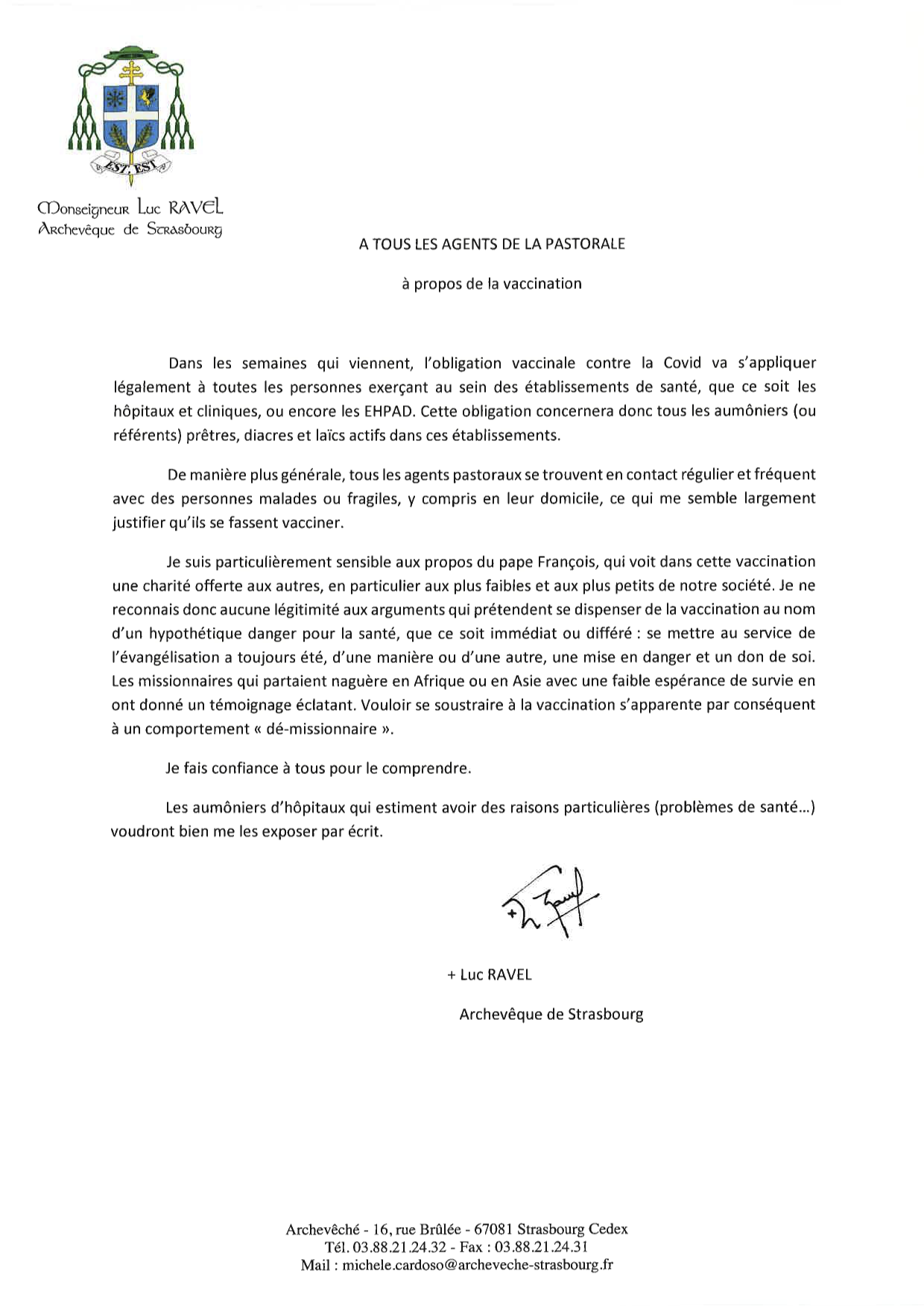 EST, EST

Monseigneur Luc RAVEL
Archevêque de Strasbourg

A TOUS LES AGENTS DE LA PASTORALE

à propos de la vaccination

Dans les semaines qui viennent, l'obligation vaccinale contre la Covid va s'appliquer légalement à toutes les personnes exerçant au sein des établissements de santé, que ce soit les hôpitaux et cliniques, ou encore les EHPAD. Cette obligation concernera donc tous les aumôniers (ou référents) prêtres, diacres et laïcs actifs dans ces établissements.

De manière plus générale, tous les agents pastoraux se trouvent en contact régulier et fréquent avec des personnes malades ou fragiles, y compris en leur domicile, ce qui me semble largement justifier qu'ils se fassent vacciner.

Je suis particulièrement sensible aux propos du pape François, qui voit dans cette vaccination une charité offerte aux autres, en particulier aux plus faibles et aux plus petits de notre société. Je ne reconnais donc aucune légitimité aux arguments qui prétendent se dispenser de la vaccination au nom d'un hypothétique danger pour la santé, que ce soit immédiat ou différé : se mettre au service de l'évangélisation a toujours été, d'une manière ou d'une autre, une mise en danger et un don de soi. Les missionnaires qui partaient naguère en Afrique ou en Asie avec une faible espérance de survie en ont donné un témoignage éclatant. Vouloir se soustraire à la vaccination s'apparente par conséquent à un comportement « dé-missionnaire ».

Je fais confiance à tous pour le comprendre.

Les aumôniers d'hôpitaux qui estiment avoir des raisons particulières (problèmes de santé…) voudront bien me les exposer par écrit.

+ Luc RAVEL

Archevêque de Strasbourg

Archevêché - 16, rue Brûlée - 67081 Strasbourg Cedex
Tél. 03.88.21.24.32 - Fax : 03.88.21.24.31
Mail : michele.cardoso@archeveche-strasbourg.fr